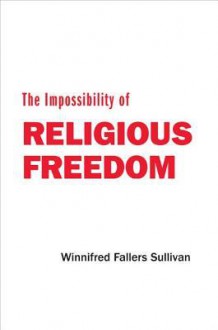 The Impossibility of
RELIGIOUS FREEDOM

Winnifred Fallers Sullivan